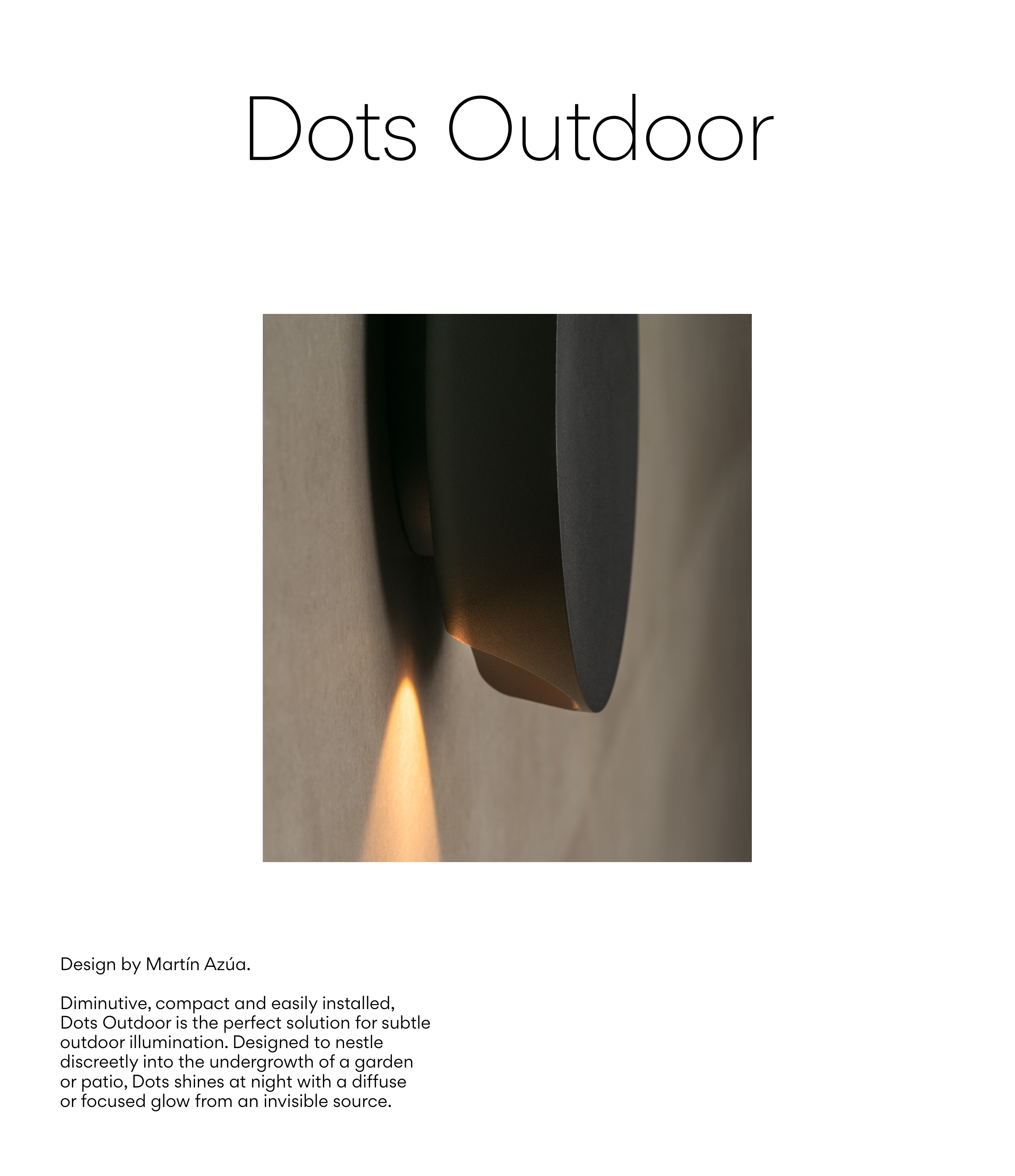 Dots Outdoor

Design by Martín Azúa.

Diminutive, compact and easily installed, Dots Outdoor is the perfect solution for subtle outdoor illumination. Designed to nestle discreetly into the undergrowth of a garden or patio, Dots shines at night with a diffuse or focused glow from an invisible source.